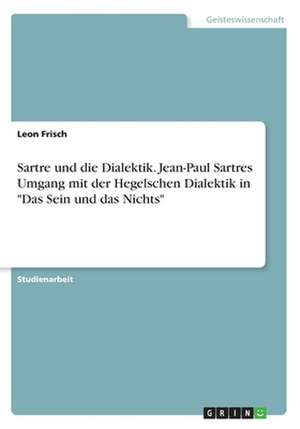 Geisteswissenschaft

Leon Frisch

Sartre und die Dialektik. Jean-Paul Sartres Umgang mit der Hegelschen Dialektik in "Das Sein und das Nichts"

Studienarbeit

GRIN